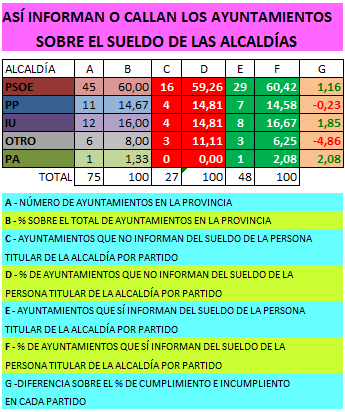 ASÍ INFORMAN O CALLAN LOS AYUNTAMIENTOS SOBRE EL SUELDO DE LAS ALCALDÍAS

| ALCALDÍA | A | B | C | D | E | F | G |
|---|---|---|---|---|---|---|---|
| PSOE | 45 | 60,00 | 16 | 59,26 | 29 | 60,42 | 1,16 |
| PP | 11 | 14,67 | 4 | 14,81 | 7 | 14,58 | -0,23 |
| IU | 12 | 16,00 | 4 | 14,81 | 8 | 16,67 | 1,85 |
| OTRO | 6 | 8,00 | 3 | 11,11 | 3 | 6,25 | -4,86 |
| PA | 1 | 1,33 | 0 | 0,00 | 1 | 2,08 | 2,08 |
| TOTAL | 75 | 100 | 27 | 100 | 48 | 100 | |

A - NÚMERO DE AYUNTAMIENTOS EN LA PROVINCIA

B - % SOBRE EL TOTAL DE AYUNTAMIENTOS EN LA PROVINCIA

C - AYUNTAMIENTOS QUE NO INFORMAN DEL SUELDO DE LA PERSONA TITULAR DE LA ALCALDÍA POR PARTIDO

D - % DE AYUNTAMIENTOS QUE NO INFORMAN DEL SUELDO DE LA PERSONA TITULAR DE LA ALCALDÍA POR PARTIDO

E - AYUNTAMIENTOS QUE SÍ INFORMAN DEL SUELDO DE LA PERSONA TITULAR DE LA ALCALDÍA POR PARTIDO

F - % DE AYUNTAMIENTOS QUE SÍ INFORMAN DEL SUELDO DE LA PERSONA TITULAR DE LA ALCALDÍA POR PARTIDO

G -DIFERENCIA SOBRE EL % DE CUMPLIMIENTO E INCUMPLIENTO EN CADA PARTIDO